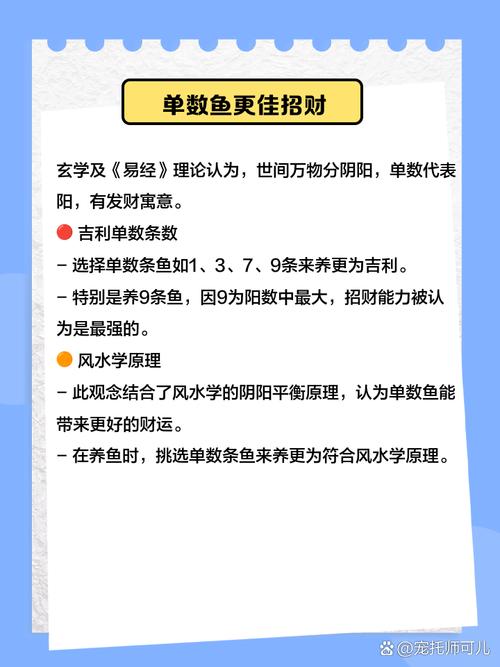 单数鱼更佳招财

玄学及《易经》理论认为，世间万物分阴阳，单数代表阳，有发财寓意。

🔴 吉利单数条数

– 选择单数条鱼如1、3、7、9条来养更为吉利。

– 特别是养9条鱼，因9为阳数中最大，招财能力被认为是最强的。

🟠 风水学原理

– 此观念结合了风水学的阴阳平衡原理，认为单数鱼能带来更好的财运。

– 在养鱼时，挑选单数条鱼来养更为符合风水学原理。

@宠托师可儿